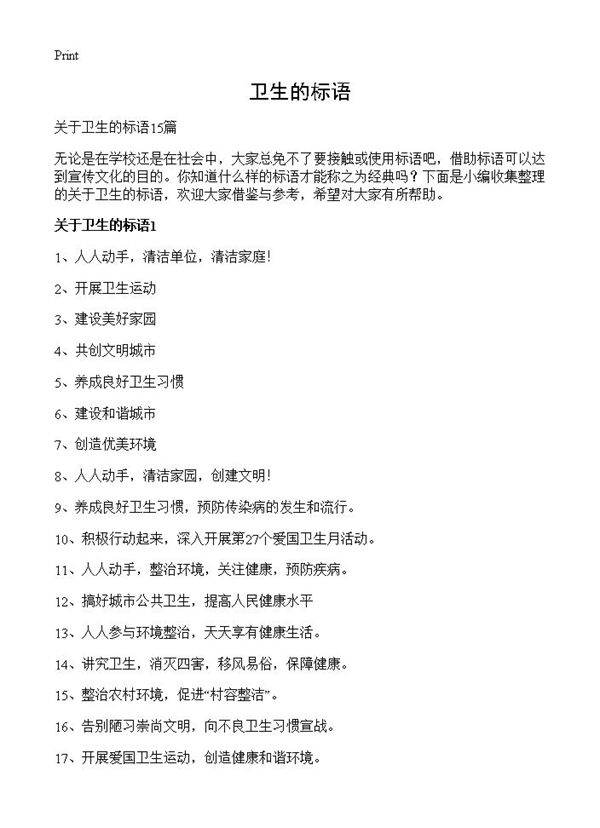 Print

卫生的标语

关于卫生的标语15篇

无论是在学校还是在社会中，大家总免不了要接触或使用标语吧，借助标语可以达到宣传文化的目的。你知道什么样的标语才能称之为经典吗？下面是小编收集整理的关于卫生的标语，欢迎大家借鉴与参考，希望对大家有所帮助。

关于卫生的标语1

1、人人动手，清洁单位，清洁家庭!

2、开展卫生运动

3、建设美好家园

4、共创文明城市

5、养成良好卫生习惯

6、建设和谐城市

7、创造优美环境

8、人人动手，清洁家园，创建文明!

9、养成良好卫生习惯，预防传染病的发生和流行。

10、积极行动起来，深入开展第27个爱国卫生月活动。

11、人人动手，整治环境，关注健康，预防疾病。

12、搞好城市公共卫生，提高人民健康水平

13、人人参与环境整治，天天享有健康生活。

14、讲究卫生，消灭四害，移风易俗，保障健康。

15、整治农村环境，促进“村容整洁”。

16、告别陋习崇尚文明，向不良卫生习惯宣战。

17、开展爱国卫生运动，创造健康和谐环境。